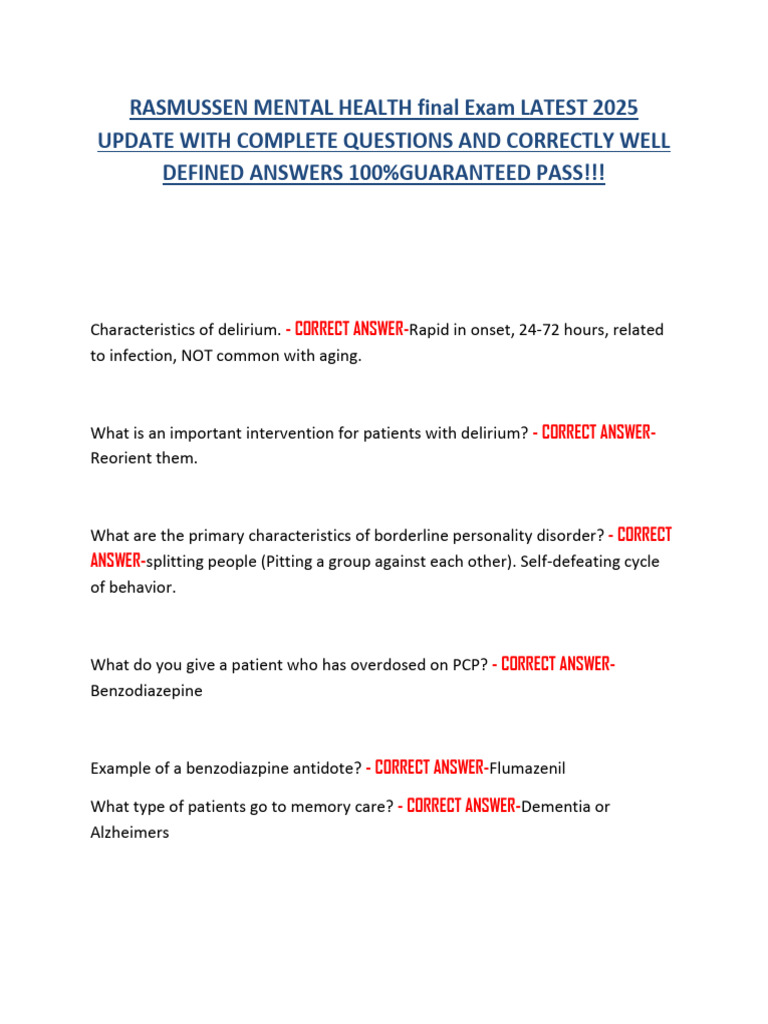 RASMUSSEN MENTAL HEALTH final Exam LATEST 2025 UPDATE WITH COMPLETE QUESTIONS AND CORRECTLY WELL DEFINED ANSWERS 100%GUARANTEED PASS!!!

Characteristics of delirium. - CORRECT ANSWER-Rapid in onset, 24-72 hours, related to infection, NOT common with aging.

What is an important intervention for patients with delirium? - CORRECT ANSWER-Reorient them.

What are the primary characteristics of borderline personality disorder? - CORRECT ANSWER-splitting people (Pitting a group against each other). Self-defeating cycle of behavior.

What do you give a patient who has overdosed on PCP? - CORRECT ANSWER-Benzodiazepine

Example of a benzodiazpine antidote? - CORRECT ANSWER-Flumazenil

What type of patients go to memory care? - CORRECT ANSWER-Dementia or Alzheimers